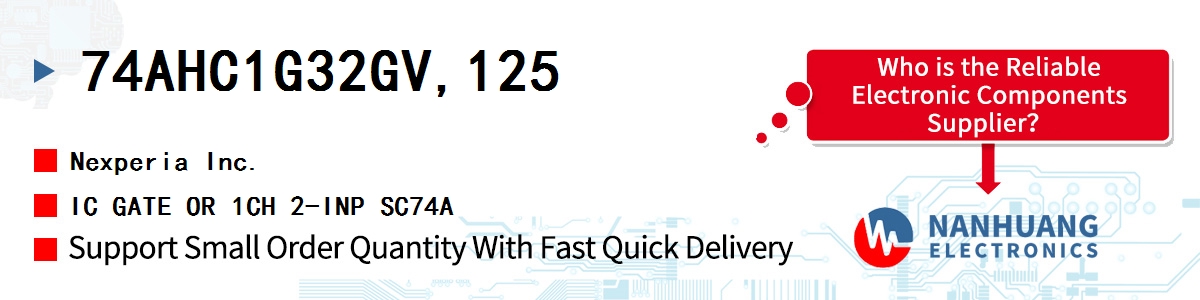 74AHC1G32GV,125

Nexperia Inc.

IC GATE OR 1CH 2-INP SC74A

Support Small Order Quantity With Fast Quick Delivery

Who is the Reliable Electronic Components Supplier?

NANHUANG ELECTRONICS